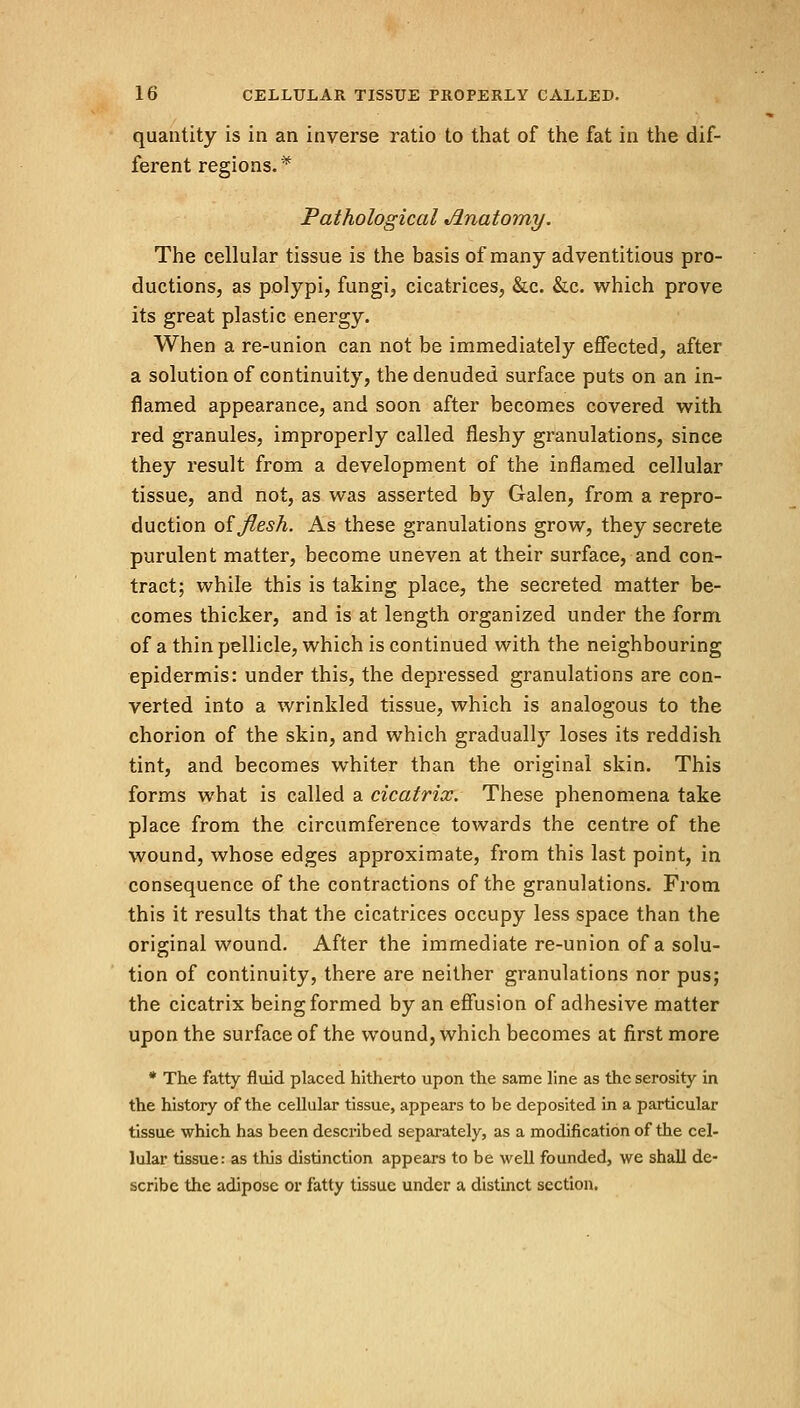 16 CELLULAR TISSUE PROPERLY CALLED.

quantity is in an inverse ratio to that of the fat in the different regions.*

Pathological Anatomy.

The cellular tissue is the basis of many adventitious productions, as polypi, fungi, cicatrices, &c. &c. which prove its great plastic energy.

When a re-union can not be immediately effected, after a solution of continuity, the denuded surface puts on an inflamed appearance, and soon after becomes covered with red granules, improperly called fleshy granulations, since they result from a development of the inflamed cellular tissue, and not, as was asserted by Galen, from a reproduction of flesh. As these granulations grow, they secrete purulent matter, become uneven at their surface, and contract; while this is taking place, the secreted matter becomes thicker, and is at length organized under the form of a thin pellicle, which is continued with the neighbouring epidermis: under this, the depressed granulations are converted into a wrinkled tissue, which is analogous to the chorion of the skin, and which gradually loses its reddish tint, and becomes whiter than the original skin. This forms what is called a cicatrix. These phenomena take place from the circumference towards the centre of the wound, whose edges approximate, from this last point, in consequence of the contractions of the granulations. From this it results that the cicatrices occupy less space than the original wound. After the immediate re-union of a solution of continuity, there are neither granulations nor pus; the cicatrix being formed by an effusion of adhesive matter upon the surface of the wound, which becomes at first more

* The fatty fluid placed hitherto upon the same line as the serosity in the history of the cellular tissue, appears to be deposited in a particular tissue which has been described separately, as a modification of the cellular tissue: as this distinction appears to be well founded, we shall describe the adipose or fatty tissue under a distinct section.